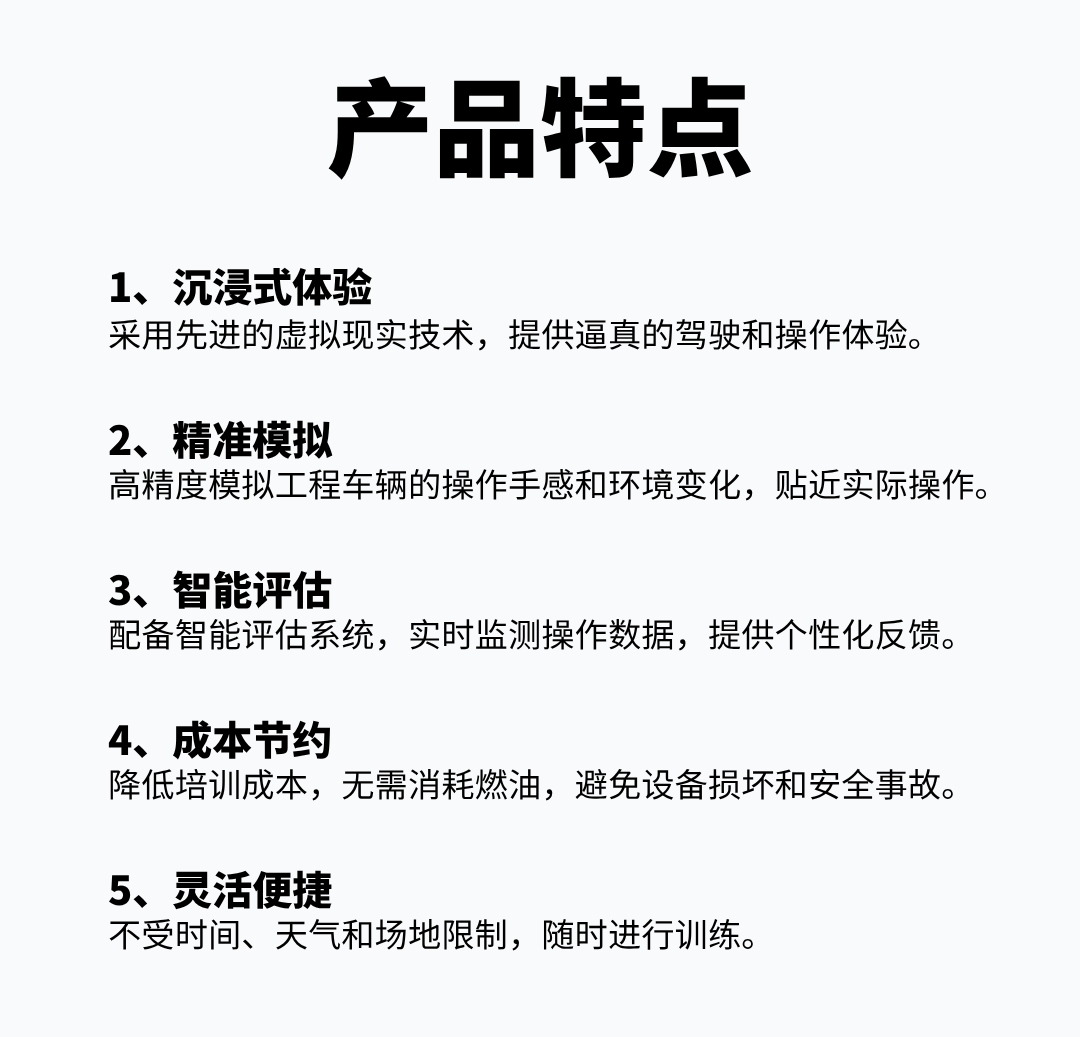 产品特点

1、沉浸式体验
采用先进的虚拟现实技术，提供逼真的驾驶和操作体验。

2、精准模拟
高精度模拟工程车辆的操作手感和环境变化，贴近实际操作。

3、智能评估
配备智能评估系统，实时监测操作数据，提供个性化反馈。

4、成本节约
降低培训成本，无需消耗燃油，避免设备损坏和安全事故。

5、灵活便捷
不受时间、天气和场地限制，随时进行训练。